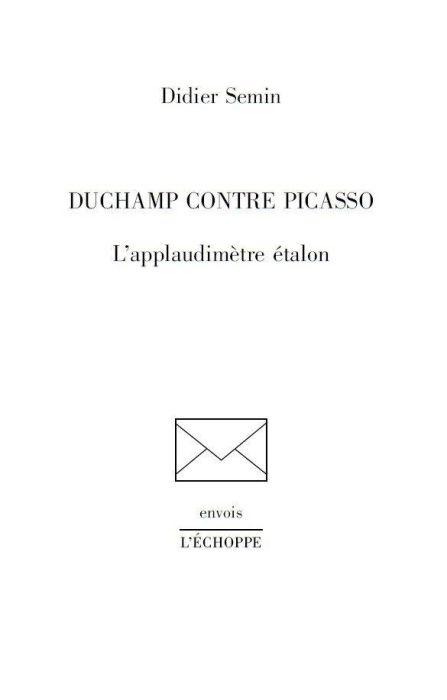 Didier Semin

DUCHAMP CONTRE PICASSO

L'applaudimètre étalon

envois

L'ÉCHOPPE